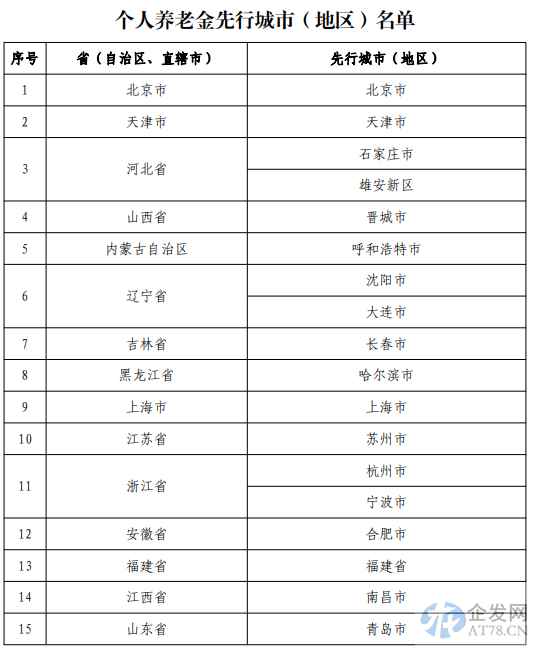 个人养老金先行城市（地区）名单

| 序号 | 省（自治区、直辖市） | 先行城市（地区） |
|---|---|---|
| 1 | 北京市 | 北京市 |
| 2 | 天津市 | 天津市 |
| 3 | 河北省 | 石家庄市 |
|  |  | 雄安新区 |
| 4 | 山西省 | 晋城市 |
| 5 | 内蒙古自治区 | 呼和浩特市 |
| 6 | 辽宁省 | 沈阳市 |
|  |  | 大连市 |
| 7 | 吉林省 | 长春市 |
| 8 | 黑龙江省 | 哈尔滨市 |
| 9 | 上海市 | 上海市 |
| 10 | 江苏省 | 苏州市 |
| 11 | 浙江省 | 杭州市 |
|  |  | 宁波市 |
| 12 | 安徽省 | 合肥市 |
| 13 | 福建省 | 福建省 |
| 14 | 江西省 | 南昌市 |
| 15 | 山东省 | 青岛市 |

企发网
AT78.CN